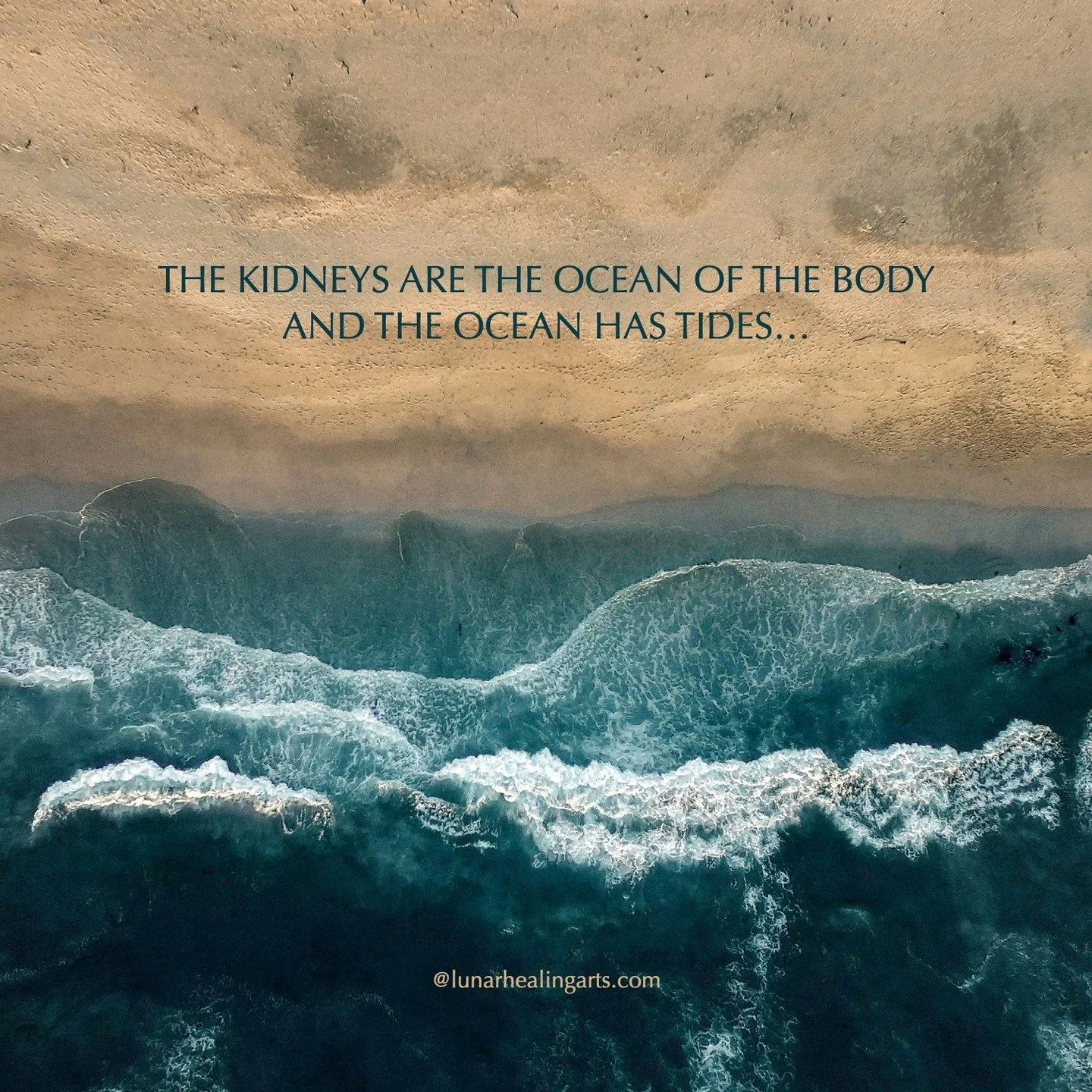 THE KIDNEYS ARE THE OCEAN OF THE BODY
AND THE OCEAN HAS TIDES…

@lunarhealingarts.com